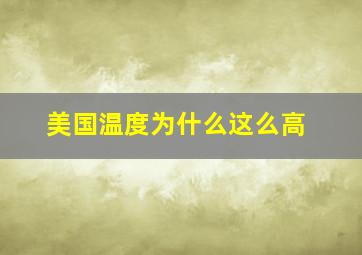 美国温度为什么这么高